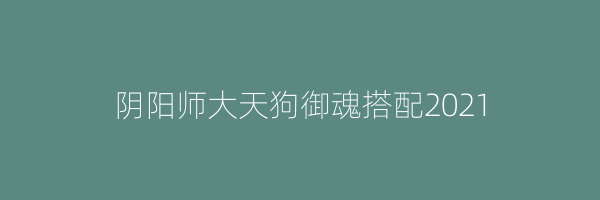 阴阳师大天狗御魂搭配2021